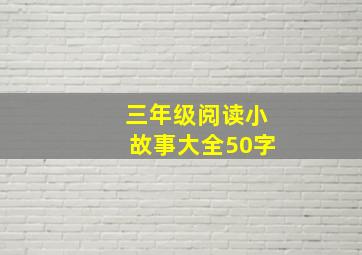 三年级阅读小故事大全50字